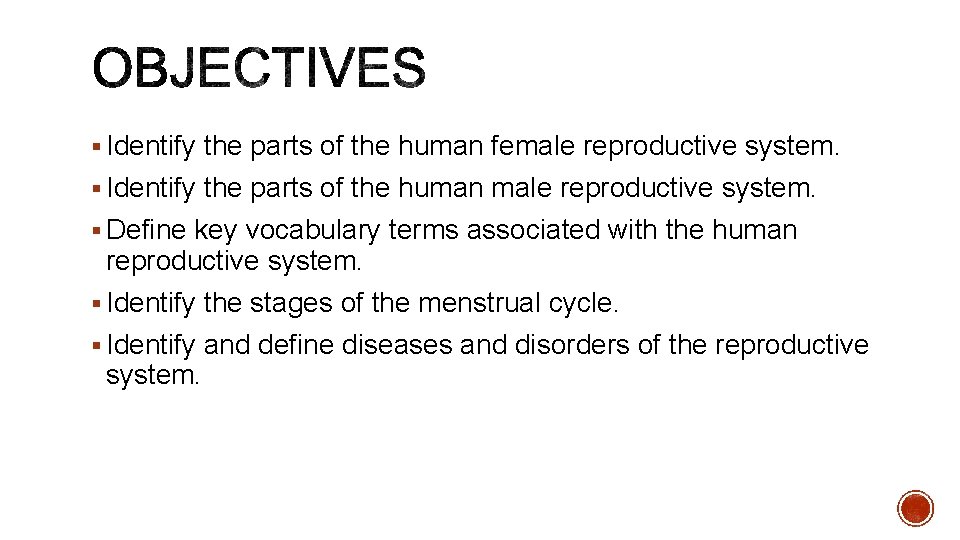 OBJECTIVES

▪ Identify the parts of the human female reproductive system.

▪ Identify the parts of the human male reproductive system.

▪ Define key vocabulary terms associated with the human reproductive system.

▪ Identify the stages of the menstrual cycle.

▪ Identify and define diseases and disorders of the reproductive system.